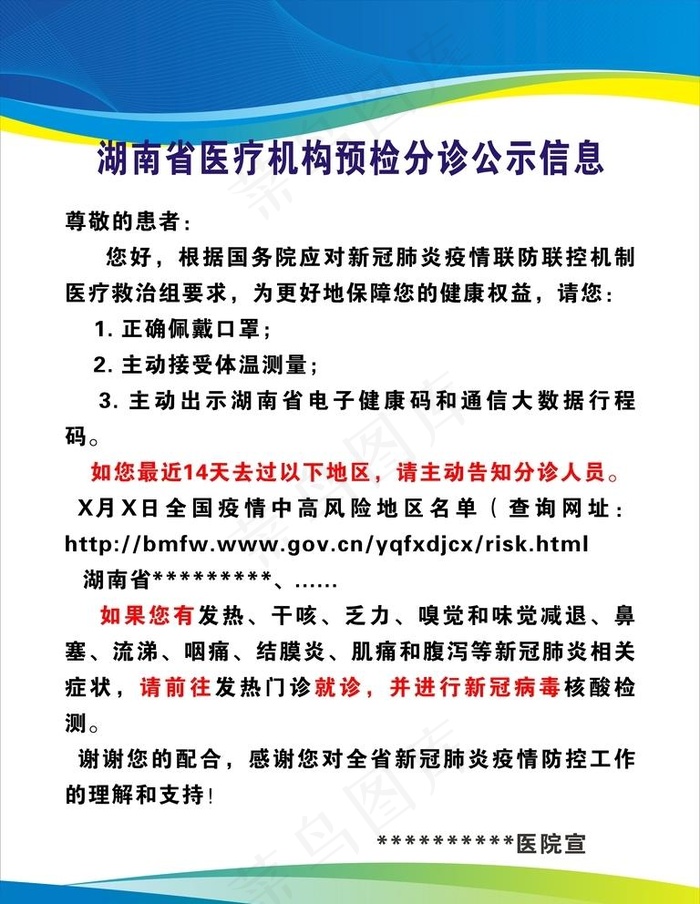 湖南省医疗机构预检分诊公示信息

尊敬的患者：

您好，根据国务院应对新冠肺炎疫情联防联控机制医疗救治组要求，为更好地保障您的健康权益，请您：

1. 正确佩戴口罩；

2. 主动接受体温测量；

3. 主动出示湖南省电子健康码和通信大数据行程码。

如您最近14天去过以下地区，请主动告知分诊人员。

X月X日全国疫情中高风险地区名单（查询网址：http://bmfw.www.gov.cn/yqfxdjcx/risk.html

湖南省*********、......

如果您有发热、干咳、乏力、嗅觉和味觉减退、鼻塞、流涕、咽痛、结膜炎、肌痛和腹泻等新冠肺炎相关症状，请前往发热门诊就诊，并进行新冠病毒核酸检测。

谢谢您的配合，感谢您对全省新冠肺炎疫情防控工作的理解和支持！

**********医院宣